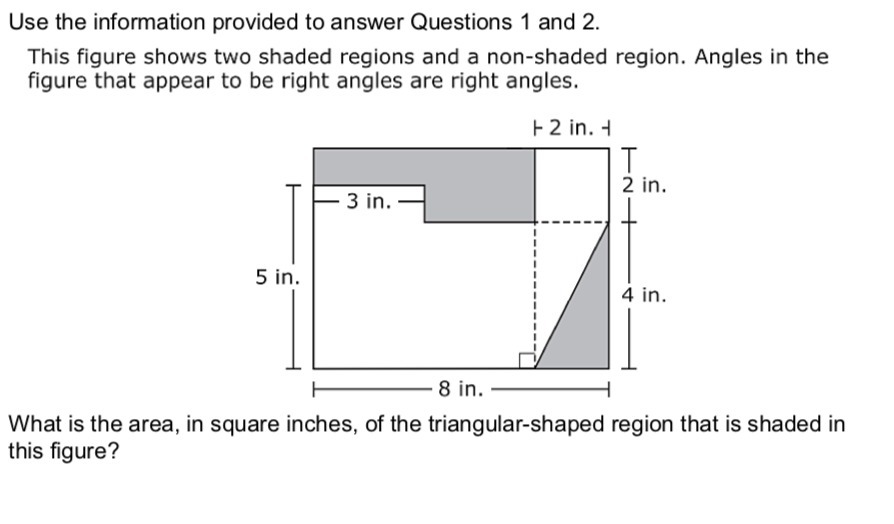 Use the information provided to answer Questions 1 and 2.

This figure shows two shaded regions and a non-shaded region. Angles in the figure that appear to be right angles are right angles.

2 in.

2 in.

3 in.

5 in.

4 in.

8 in.

What is the area, in square inches, of the triangular-shaped region that is shaded in this figure?